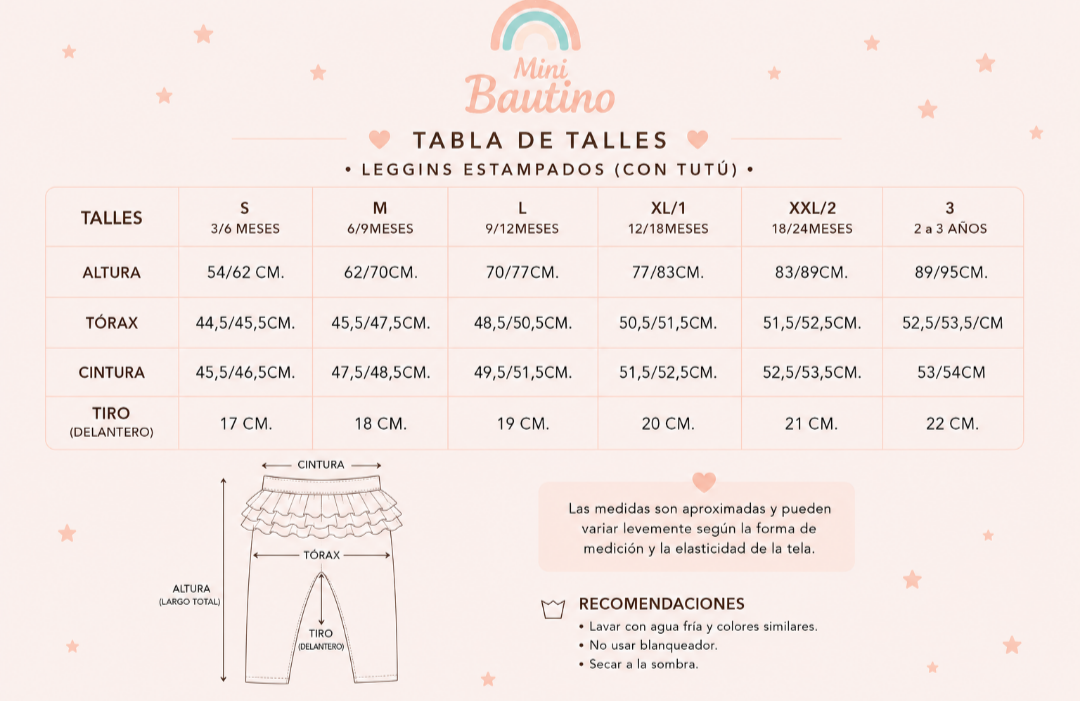 Mini Bautino

TABLA DE TALLES

• LEGGINS ESTAMPADOS (CON TUTÚ) •

| TALLES | S 3/6 MESES | M 6/9MESES | L 9/12MESES | XL/1 12/18MESES | XXL/2 18/24MESES | 3 2 a 3 AÑOS |
|---|---|---|---|---|---|---|
| ALTURA | 54/62 CM. | 62/70CM. | 70/77CM. | 77/83CM. | 83/89CM. | 89/95CM. |
| TÓRAX | 44,5/45,5CM. | 45,5/47,5CM. | 48,5/50,5CM. | 50,5/51,5CM. | 51,5/52,5CM. | 52,5/53,5/CM |
| CINTURA | 45,5/46,5CM. | 47,5/48,5CM. | 49,5/51,5CM. | 51,5/52,5CM. | 52,5/53,5CM. | 53/54CM |
| TIRO (DELANTERO) | 17 CM. | 18 CM. | 19 CM. | 20 CM. | 21 CM. | 22 CM. |

CINTURA
TÓRAX
ALTURA (LARGO TOTAL)
TIRO (DELANTERO)

Las medidas son aproximadas y pueden variar levemente según la forma de medición y la elasticidad de la tela.

RECOMENDACIONES
• Lavar con agua fría y colores similares.
• No usar blanqueador.
• Secar a la sombra.